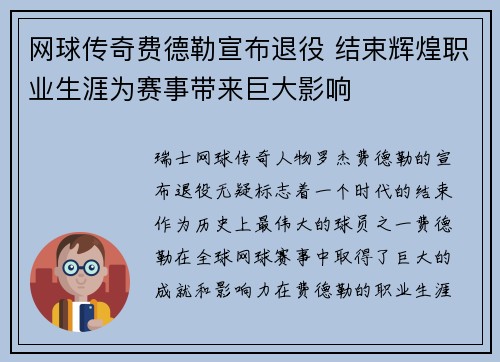 网球传奇费德勒宣布退役 结束辉煌职业生涯为赛事带来巨大影响

瑞士网球传奇人物罗杰费德勒的宣布退役无疑标志着一个时代的结束作为历史上最伟大的球员之一费德勒在全球网球赛事中取得了巨大的成就和影响力在费德勒的职业生涯